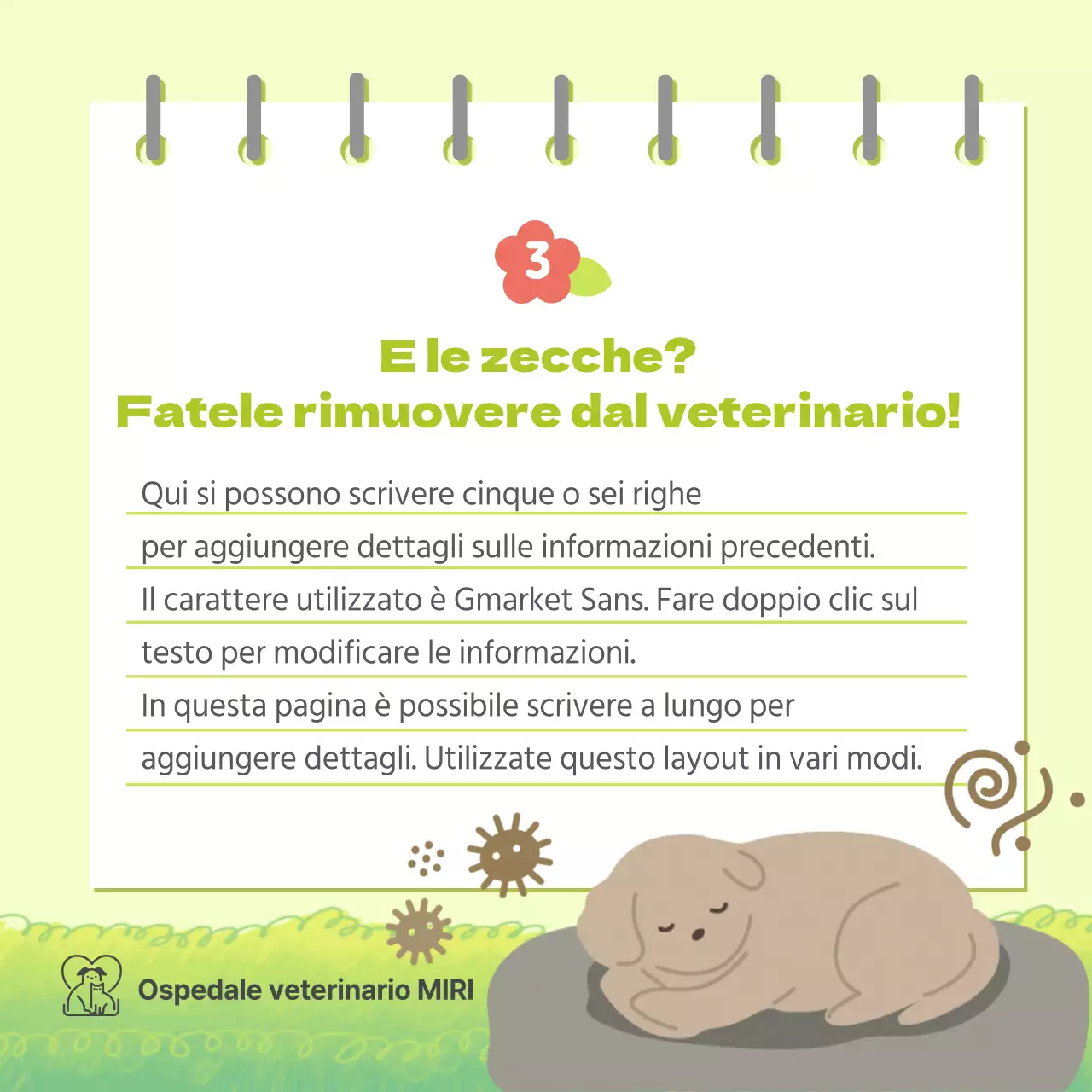 3

E le zecche?
Fatele rimuovere dal veterinario!

Qui si possono scrivere cinque o sei righe
per aggiungere dettagli sulle informazioni precedenti.
Il carattere utilizzato è Gmarket Sans. Fare doppio clic sul
testo per modificare le informazioni.
In questa pagina è possibile scrivere a lungo per
aggiungere dettagli. Utilizzate questo layout in vari modi.

Ospedale veterinario MIRI